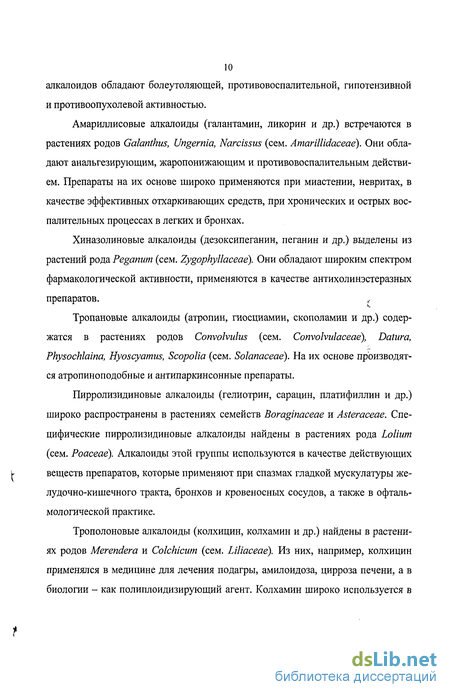 10

алкалоидов обладают болеутоляющей, противовоспалительной, гипотензивной и противоопухолевой активностью.

Амариллисовые алкалоиды (галантамин, ликорин и др.) встречаются в растениях родов Galanthus, Ungernia, Narcissus (сем. Amarillidaceae). Они обладают анальгезирующим, жаропонижающим и противовоспалительным действием. Препараты на их основе широко применяются при миастении, невритах, в качестве эффективных отхаркивающих средств, при хронических и острых воспалительных процессах в легких и бронхах.

Хиназолиновые алкалоиды (дезоксипеганин, пеганин и др.) выделены из растений рода Peganum (сем. Zygophyllaceae). Они обладают широким спектром фармакологической активности, применяются в качестве антихолинэстеразных препаратов.

Тропановые алкалоиды (атропин, гиосциамин, скополамин и др.) содержатся в растениях родов Convolvulus (сем. Convolvulaceae), Datura, Physochlaina, Hyoscyamus, Scopolia (сем. Solanaceae). На их основе производятся атропиноподобные и антипаркинсонные препараты.

Пирролизидиновые алкалоиды (гелиотрин, сарацин, платифиллин и др.) широко распространены в растениях семейств Boraginaceae и Asteraceae. Специфические пирролизидиновые алкалоиды найдены в растениях рода Lolium (сем. Poaceae). Алкалоиды этой группы используются в качестве действующих веществ препаратов, которые применяют при спазмах гладкой мускулатуры желудочно-кишечного тракта, бронхов и кровеносных сосудов, а также в офтальмологической практике.

Трополоновые алкалоиды (колхицин, колхамин и др.) найдены в растениях родов Merendera и Colchicum (сем. Liliaceae). Из них, например, колхицин применялся в медицине для лечения подагры, амилоидоза, цирроза печени, а в биологии – как полиплоидизирующий агент. Колхамин широко используется в

dsLib.net
библиотека диссертаций